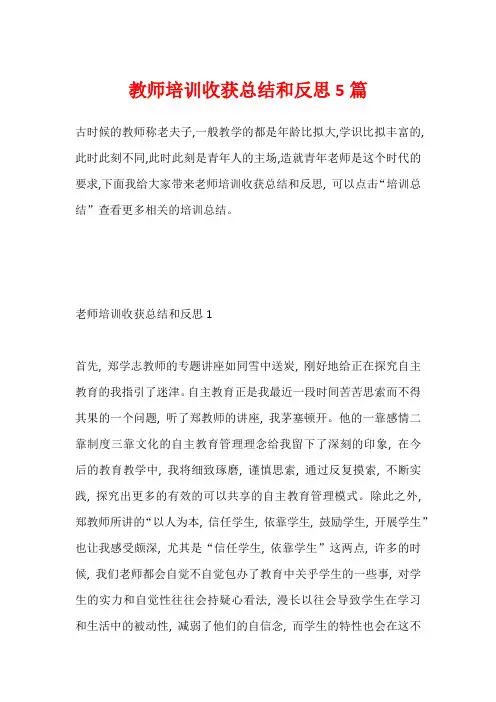 教师培训收获总结和反思 5 篇

古时候的教师称老夫子,一般教学的都是年龄比拟大,学识比拟丰富的,此时此刻不同,此时此刻是青年人的主场,造就青年老师是这个时代的要求,下面我给大家带来老师培训收获总结和反思，可以点击“培训总结”查看更多相关的培训总结。

老师培训收获总结和反思 1

首先，郑学志教师的专题讲座如同雪中送炭，刚好地给正在探究自主教育的我指引了迷津。自主教育正是我最近一段时间苦苦思索而不得其果的一个问题，听了郑教师的讲座，我茅塞顿开。他的一靠感情二靠制度三靠文化的自主教育管理理念给我留下了深刻的印象，在今后的教育教学中，我将细致琢磨，谨慎思索，通过反复摸索，不断实践，探究出更多的有效的可以共享的自主教育管理模式。除此之外，郑教师所讲的“以人为本，信任学生，依靠学生，鼓励学生，开展学生”也让我感受颇深，尤其是“信任学生，依靠学生”这两点，许多的时候，我们老师都会自觉不自觉包办了教育中关乎学生的一些事，对学生的实力和自觉性往往会持疑心看法，漫长以往会导致学生在学习和生活中的被动性，减弱了他们的自信念，而学生的特性也会在这不